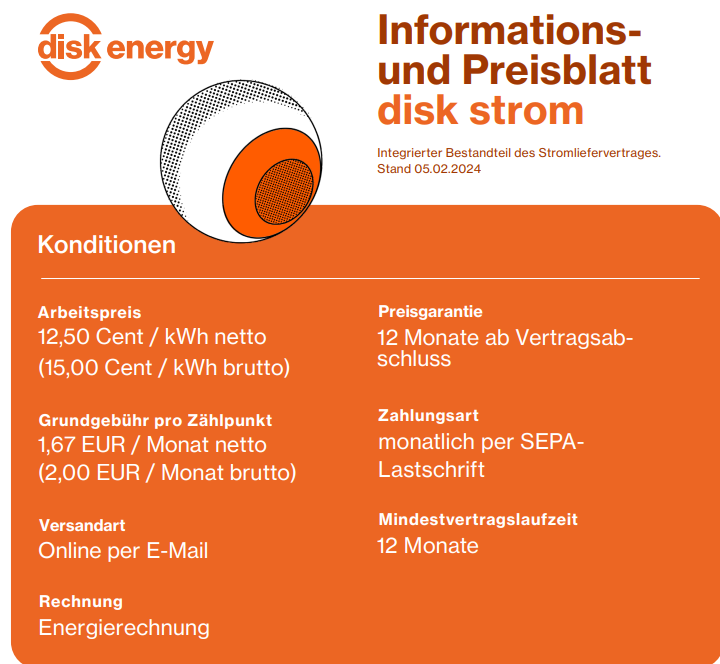 disk energy

Informations- und Preisblatt
disk strom

Integrierter Bestandteil des Stromliefervertrages.
Stand 05.02.2024

Konditionen

Arbeitspreis
12,50 Cent / kWh netto
(15,00 Cent / kWh brutto)

Grundgebühr pro Zählpunkt
1,67 EUR / Monat netto
(2,00 EUR / Monat brutto)

Versandart
Online per E-Mail

Rechnung
Energierechnung

Preisgarantie
12 Monate ab Vertragsabschluss

Zahlungsart
monatlich per SEPA-Lastschrift

Mindestvertragslaufzeit
12 Monate